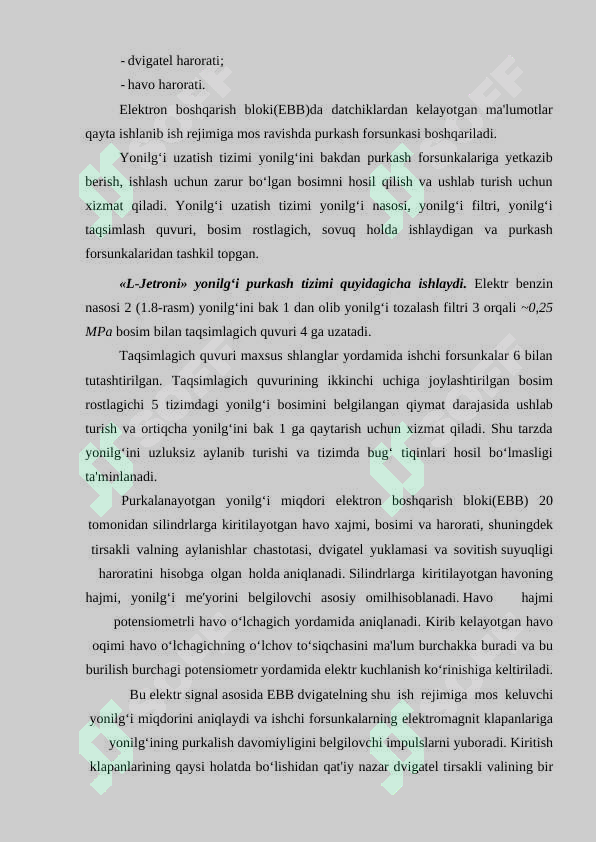 - dvigatel harorati;

- havo harorati.

Elektron boshqarish bloki(EBB)da datchiklardan kelayotgan ma'lumotlar qayta ishlanib ish rejimiga mos ravishda purkash forsunkasi boshqariladi.

Yonilg'i uzatish tizimi yonilg'ini bakdan purkash forsunkalariga yetkazib berish, ishlash uchun zarur bo'lgan bosimni hosil qilish va ushlab turish uchun xizmat qiladi. Yonilg'i uzatish tizimi yonilg'i nasosi, yonilg'i filtri, yonilg'i taqsimlash quvuri, bosim rostlagich, sovuq holda ishlaydigan va purkash forsunkalaridan tashkil topgan.

«L-Jetroni» yonilg'i purkash tizimi quyidagicha ishlaydi. Elektr benzin nasosi 2 (1.8-rasm) yonilg'ini bak 1 dan olib yonilg'i tozalash filtri 3 orqali ~0,25 MPa bosim bilan taqsimlagich quvuri 4 ga uzatadi.

Taqsimlagich quvuri maxsus shlanglar yordamida ishchi forsunkalar 6 bilan tutashtirilgan. Taqsimlagich quvurining ikkinchi uchiga joylashtirilgan bosim rostlagichi 5 tizimdagi yonilg'i bosimini belgilangan qiymat darajasida ushlab turish va ortiqcha yonilg'ini bak 1 ga qaytarish uchun xizmat qiladi. Shu tarzda yonilg'ini uzluksiz aylanib turishi va tizimda bug' tiqinlari hosil bo'lmasligi ta'minlanadi.

Purkalanayotgan yonilg'i miqdori elektron boshqarish bloki(EBB) 20 tomonidan silindrlarga kiritilayotgan havo xajmi, bosimi va harorati, shuningdek tirsakli valning aylanishlar chastotasi, dvigatel yuklamasi va sovitish suyuqligi haroratini hisobga olgan holda aniqlanadi. Silindrlarga kiritilayotgan havoning hajmi, yonilg'i me'yorini belgilovchi asosiy omilhisoblanadi. Havo hajmi potensiometrli havo o'lchagich yordamida aniqlanadi. Kirib kelayotgan havo oqimi havo o'lchagichning o'lchov to'siqchasini ma'lum burchakka buradi va bu burilish burchagi potensiometr yordamida elektr kuchlanish ko'rinishiga keltiriladi.

Bu elektr signal asosida EBB dvigatelning shu ish rejimiga mos keluvchi yonilg'i miqdorini aniqlaydi va ishchi forsunkalarning elektromagnit klapanlariga yonilg'ining purkalish davomiyligini belgilovchi impulslarni yuboradi. Kiritish klapanlarining qaysi holatda bo'lishidan qat'iy nazar dvigatel tirsakli valining bir